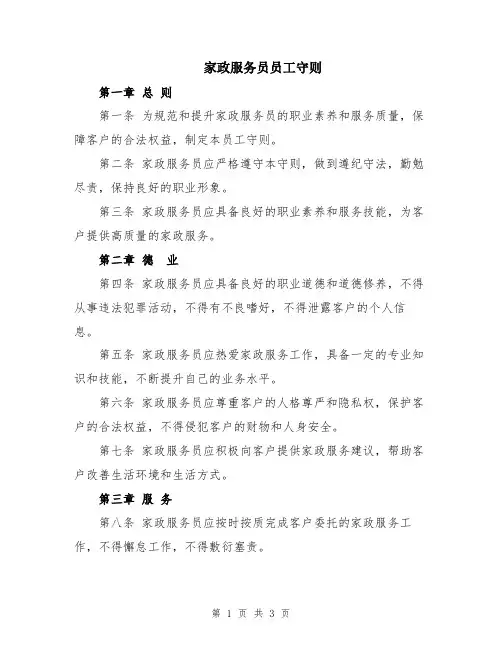 家政服务员员工守则

第一章 总 则

第一条 为规范和提升家政服务员的职业素养和服务质量，保障客户的合法权益，制定本员工守则。

第二条 家政服务员应严格遵守本守则，做到遵纪守法，勤勉尽责，保持良好的职业形象。

第三条 家政服务员应具备良好的职业素养和服务技能，为客户提供高质量的家政服务。

第二章 德 业

第四条 家政服务员应具备良好的职业道德和道德修养，不得从事违法犯罪活动，不得有不良嗜好，不得泄露客户的个人信息。

第五条 家政服务员应热爱家政服务工作，具备一定的专业知识和技能，不断提升自己的业务水平。

第六条 家政服务员应尊重客户的人格尊严和隐私权，保护客户的合法权益，不得侵犯客户的财物和人身安全。

第七条 家政服务员应积极向客户提供家政服务建议，帮助客户改善生活环境和生活方式。

第三章 服 务

第八条 家政服务员应按时按质完成客户委托的家政服务工作，不得懈怠工作，不得敷衍塞责。

第 1 页 共 3 页